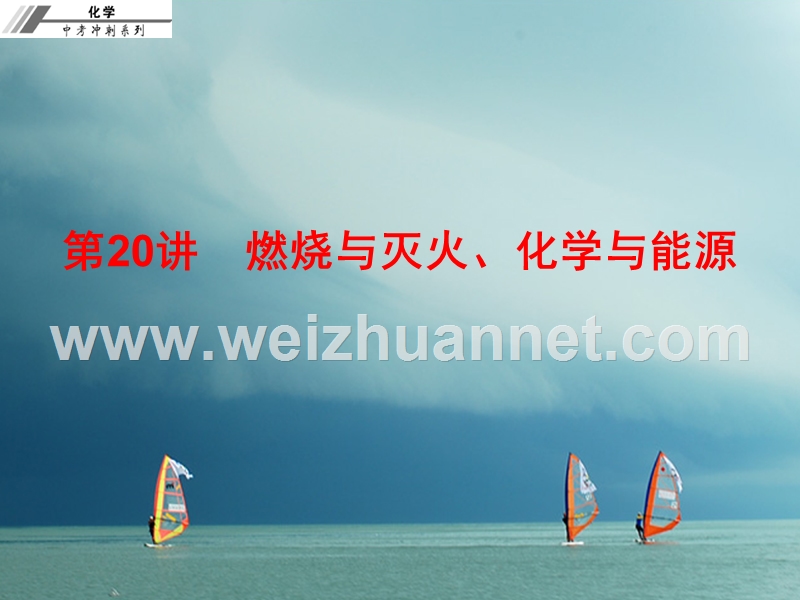 化学
中考冲刺系列

第20讲　燃烧与灭火、化学与能源

www.weizhuannet.com